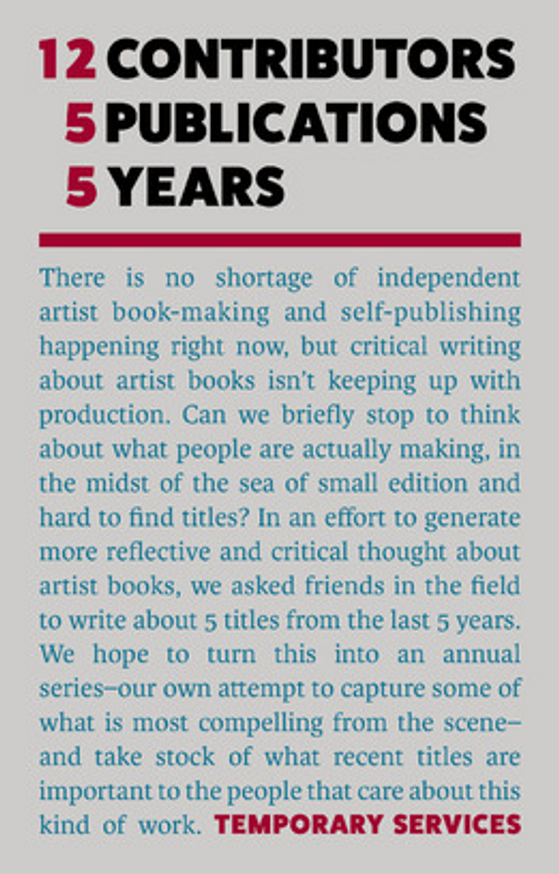 12 CONTRIBUTORS
5 PUBLICATIONS
5 YEARS

There is no shortage of independent artist book-making and self-publishing happening right now, but critical writing about artist books isn't keeping up with production. Can we briefly stop to think about what people are actually making, in the midst of the sea of small edition and hard to find titles? In an effort to generate more reflective and critical thought about artist books, we asked friends in the field to write about 5 titles from the last 5 years. We hope to turn this into an annual series–our own attempt to capture some of what is most compelling from the scene–and take stock of what recent titles are important to the people that care about this kind of work. TEMPORARY SERVICES